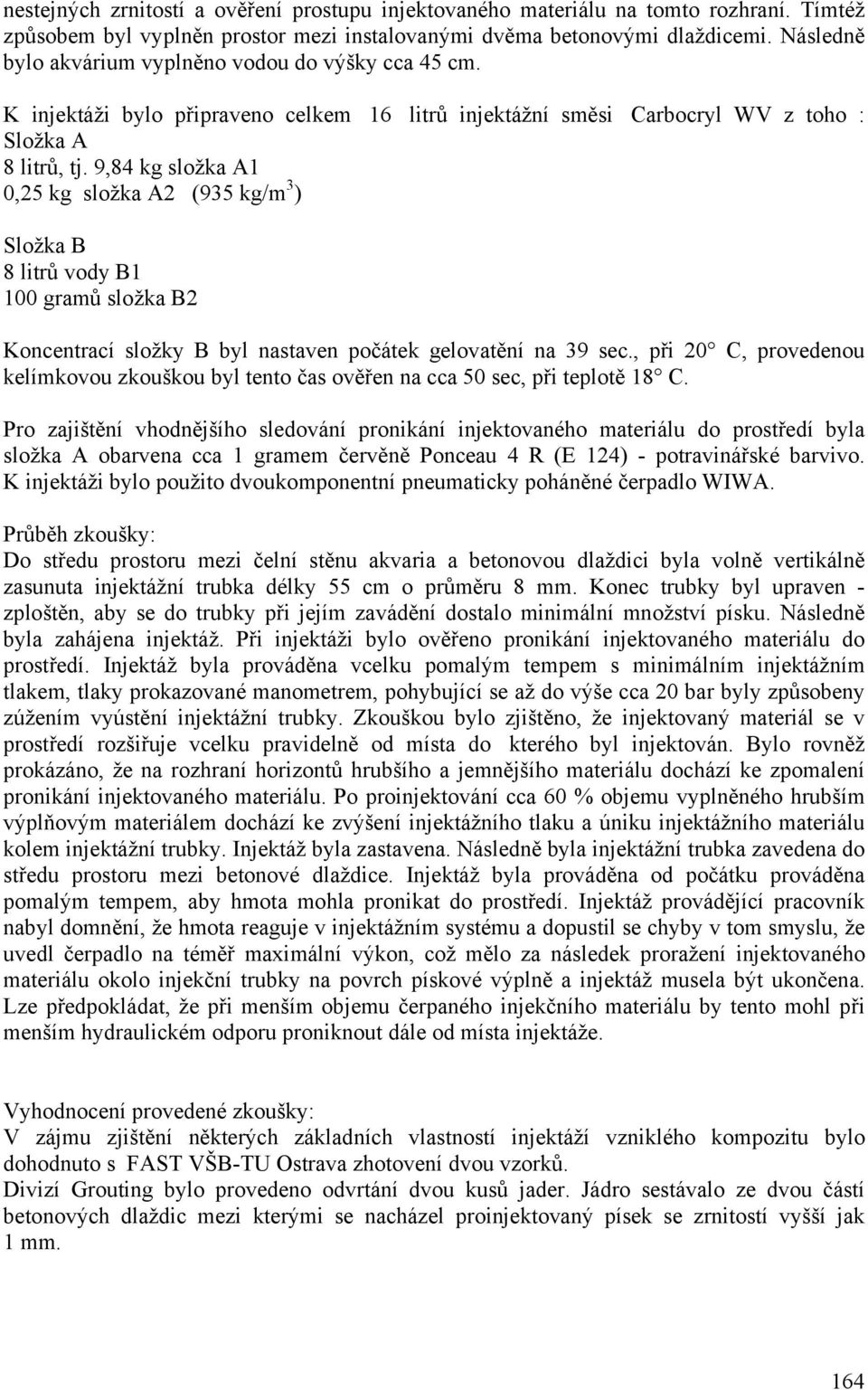 nestejných zrnitostí a ověření prostupu injektovaného materiálu na tomto rozhraní. Tímtéž způsobem byl vyplněn prostor mezi instalovanými dvěma betonovými dlaždicemi. Následně bylo akvárium vyplněno vodou do výšky cca 45 cm.

K injektáži bylo připraveno celkem 16 litrů injektážní směsi Carbocryl WV z toho : Složka A
8 litrů, tj. 9,84 kg složka A1
0,25 kg složka A2 (935 kg/m$^3$)

Složka B
8 litrů vody B1
100 gramů složka B2

Koncentrací složky B byl nastaven počátek gelovatění na 39 sec., při 20° C, provedenou kelímkovou zkouškou byl tento čas ověřen na cca 50 sec, při teplotě 18° C.

Pro zajištění vhodnějšího sledování pronikání injektovaného materiálu do prostředí byla složka A obarvena cca 1 gramem červěně Ponceau 4 R (E 124) - potravinářské barvivo. K injektáži bylo použito dvoukomponentní pneumaticky poháněné čerpadlo WIWA.

Průběh zkoušky:
Do středu prostoru mezi čelní stěnu akvaria a betonovou dlaždici byla volně vertikálně zasunuta injektážní trubka délky 55 cm o průměru 8 mm. Konec trubky byl upraven - zploštěn, aby se do trubky při jejím zavádění dostalo minimální množství písku. Následně byla zahájena injektáž. Při injektáži bylo ověřeno pronikání injektovaného materiálu do prostředí. Injektáž byla prováděna vcelku pomalým tempem s minimálním injektážním tlakem, tlaky prokazované manometrem, pohybující se až do výše cca 20 bar byly způsobeny zúžením vyústění injektážní trubky. Zkouškou bylo zjištěno, že injektovaný materiál se v prostředí rozšiřuje vcelku pravidelně od místa do kterého byl injektován. Bylo rovněž prokázáno, že na rozhraní horizontů hrubšího a jemnějšího materiálu dochází ke zpomalení pronikání injektovaného materiálu. Po proinjektování cca 60 % objemu vyplněného hrubším výplňovým materiálem dochází ke zvýšení injektážního tlaku a úniku injektážního materiálu kolem injektážní trubky. Injektáž byla zastavena. Následně byla injektážní trubka zavedena do středu prostoru mezi betonové dlaždice. Injektáž byla prováděna od počátku prováděna pomalým tempem, aby hmota mohla pronikat do prostředí. Injektáž provádějící pracovník nabyl domnění, že hmota reaguje v injektážním systému a dopustil se chyby v tom smyslu, že uvedl čerpadlo na téměř maximální výkon, což mělo za následek proražení injektovaného materiálu okolo injekční trubky na povrch pískové výplně a injektáž musela být ukončena. Lze předpokládat, že při menším objemu čerpaného injekčního materiálu by tento mohl při menším hydraulickém odporu proniknout dále od místa injektáže.

Vyhodnocení provedené zkoušky:
V zájmu zjištění některých základních vlastností injektáží vzniklého kompozitu bylo dohodnuto s FAST VŠB-TU Ostrava zhotovení dvou vzorků.
Divizí Grouting bylo provedeno odvrtání dvou kusů jader. Jádro sestávalo ze dvou částí betonových dlaždic mezi kterými se nacházel proinjektovaný písek se zrnitostí vyšší jak 1 mm.

164